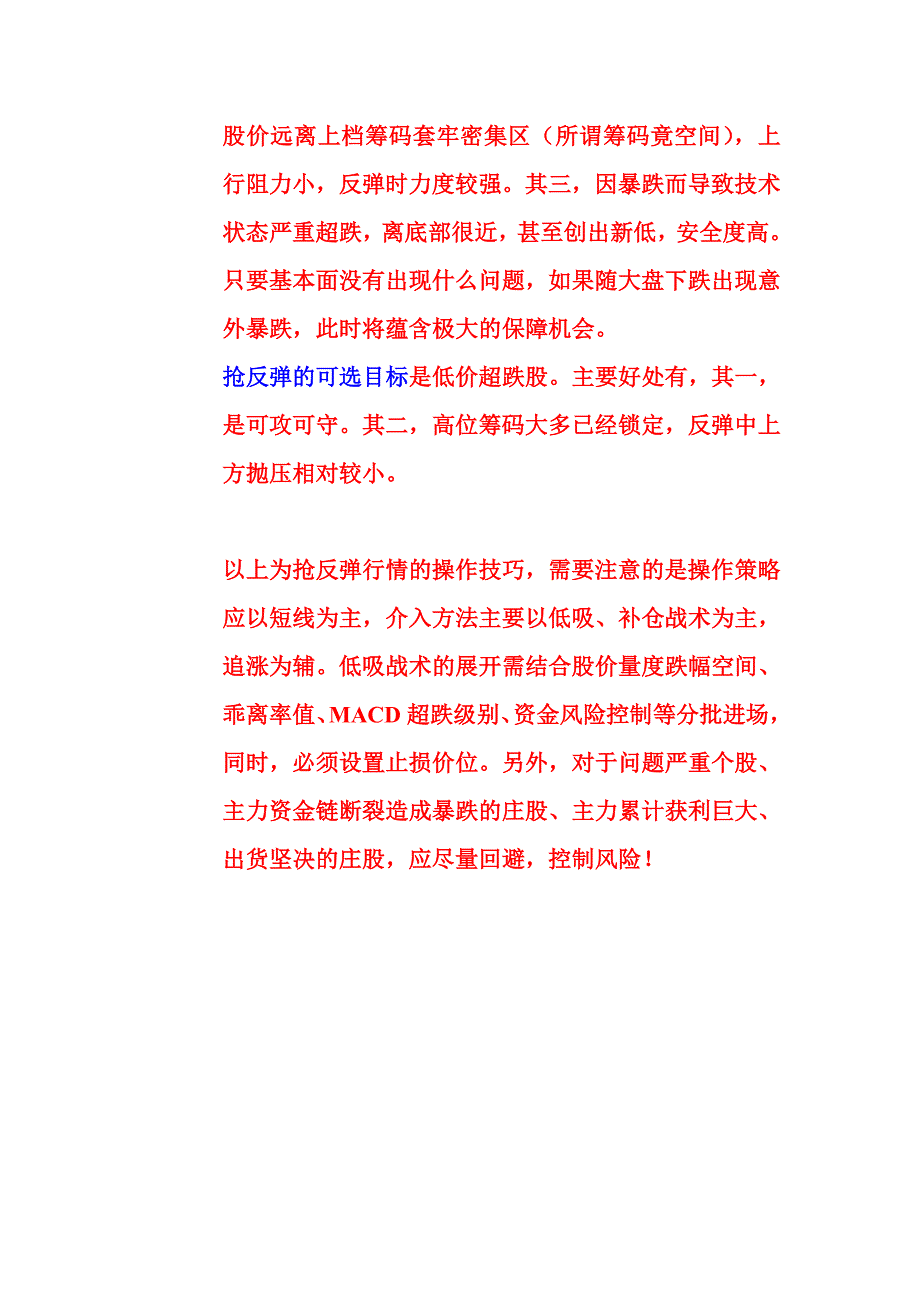 股价远离上档筹码套牢密集区（所谓筹码竟空间），上行阻力小，反弹时力度较强。其三，因暴跌而导致技术状态严重超跌，离底部很近，甚至创出新低，安全度高。只要基本面没有出现什么问题，如果随大盘下跌出现意外暴跌，此时将蕴含极大的保障机会。

抢反弹的可选目标是低价超跌股。主要好处有，其一，是可攻可守。其二，高位筹码大多已经锁定，反弹中上方抛压相对较小。

以上为抢反弹行情的操作技巧，需要注意的是操作策略应以短线为主，介入方法主要以低吸、补仓战术为主，追涨为辅。低吸战术的展开需结合股价量度跌幅空间、乖离率值、MACD 超跌级别、资金风险控制等分批进场，同时，必须设置止损价位。另外，对于问题严重个股、主力资金链断裂造成暴跌的庄股、主力累计获利巨大、出货坚决的庄股，应尽量回避，控制风险！